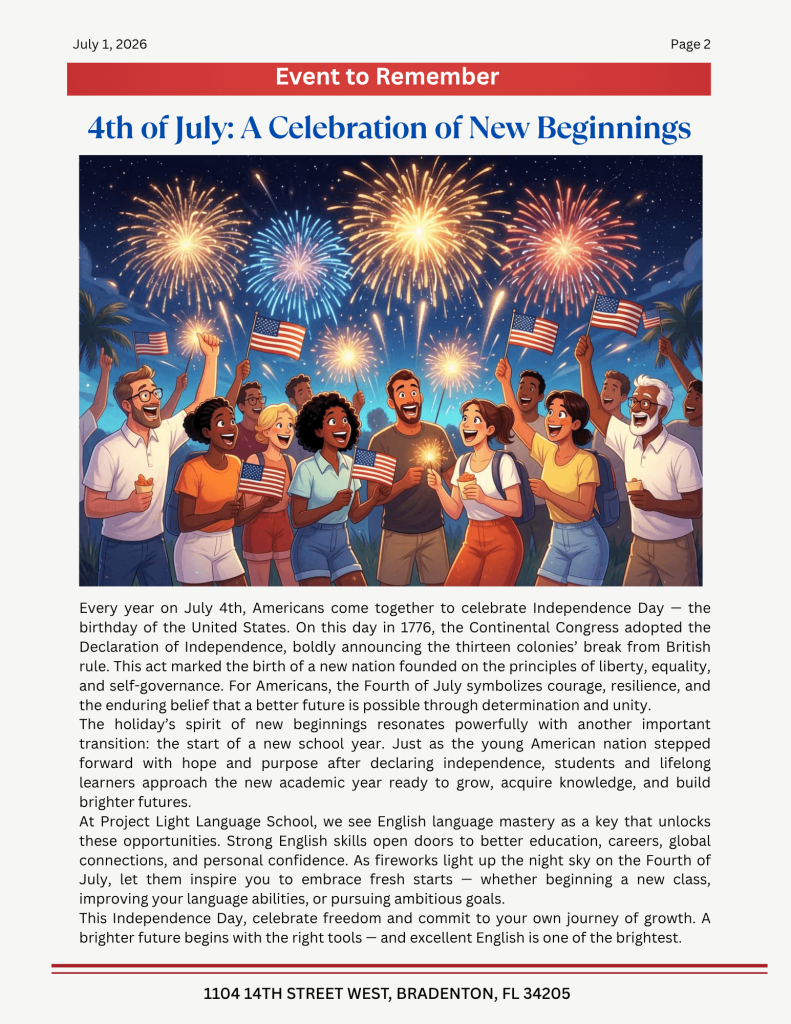 July 1, 2026

Page 2

Event to Remember

4th of July: A Celebration of New Beginnings

Every year on July 4th, Americans come together to celebrate Independence Day — the birthday of the United States. On this day in 1776, the Continental Congress adopted the Declaration of Independence, boldly announcing the thirteen colonies' break from British rule. This act marked the birth of a new nation founded on the principles of liberty, equality, and self-governance. For Americans, the Fourth of July symbolizes courage, resilience, and the enduring belief that a better future is possible through determination and unity.

The holiday's spirit of new beginnings resonates powerfully with another important transition: the start of a new school year. Just as the young American nation stepped forward with hope and purpose after declaring independence, students and lifelong learners approach the new academic year ready to grow, acquire knowledge, and build brighter futures.

At Project Light Language School, we see English language mastery as a key that unlocks these opportunities. Strong English skills open doors to better education, careers, global connections, and personal confidence. As fireworks light up the night sky on the Fourth of July, let them inspire you to embrace fresh starts — whether beginning a new class, improving your language abilities, or pursuing ambitious goals.

This Independence Day, celebrate freedom and commit to your own journey of growth. A brighter future begins with the right tools — and excellent English is one of the brightest.

1104 14TH STREET WEST, BRADENTON, FL 34205